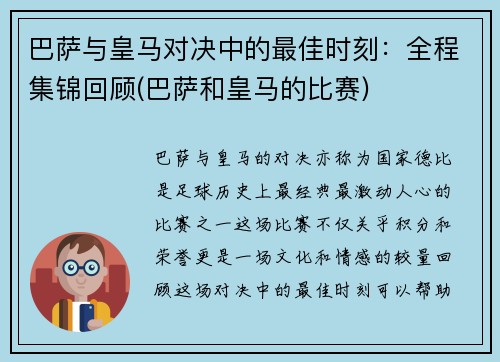 巴萨与皇马对决中的最佳时刻：全程集锦回顾(巴萨和皇马的比赛)

巴萨与皇马的对决亦称为国家德比是足球历史上最经典最激动人心的比赛之一这场比赛不仅关乎积分和荣誉更是一场文化和情感的较量回顾这场对决中的最佳时刻可以帮助